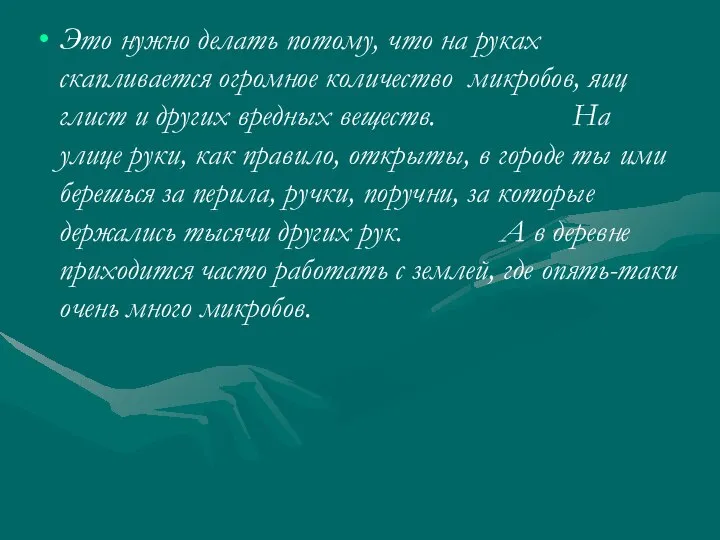 • Это нужно делать потому, что на руках скапливается огромное количество микробов, яиц глист и других вредных веществ. На улице руки, как правило, открыты, в городе ты ими берешься за перила, ручки, поручни, за которые держались тысячи других рук. А в деревне приходится часто работать с землей, где опять-таки очень много микробов.